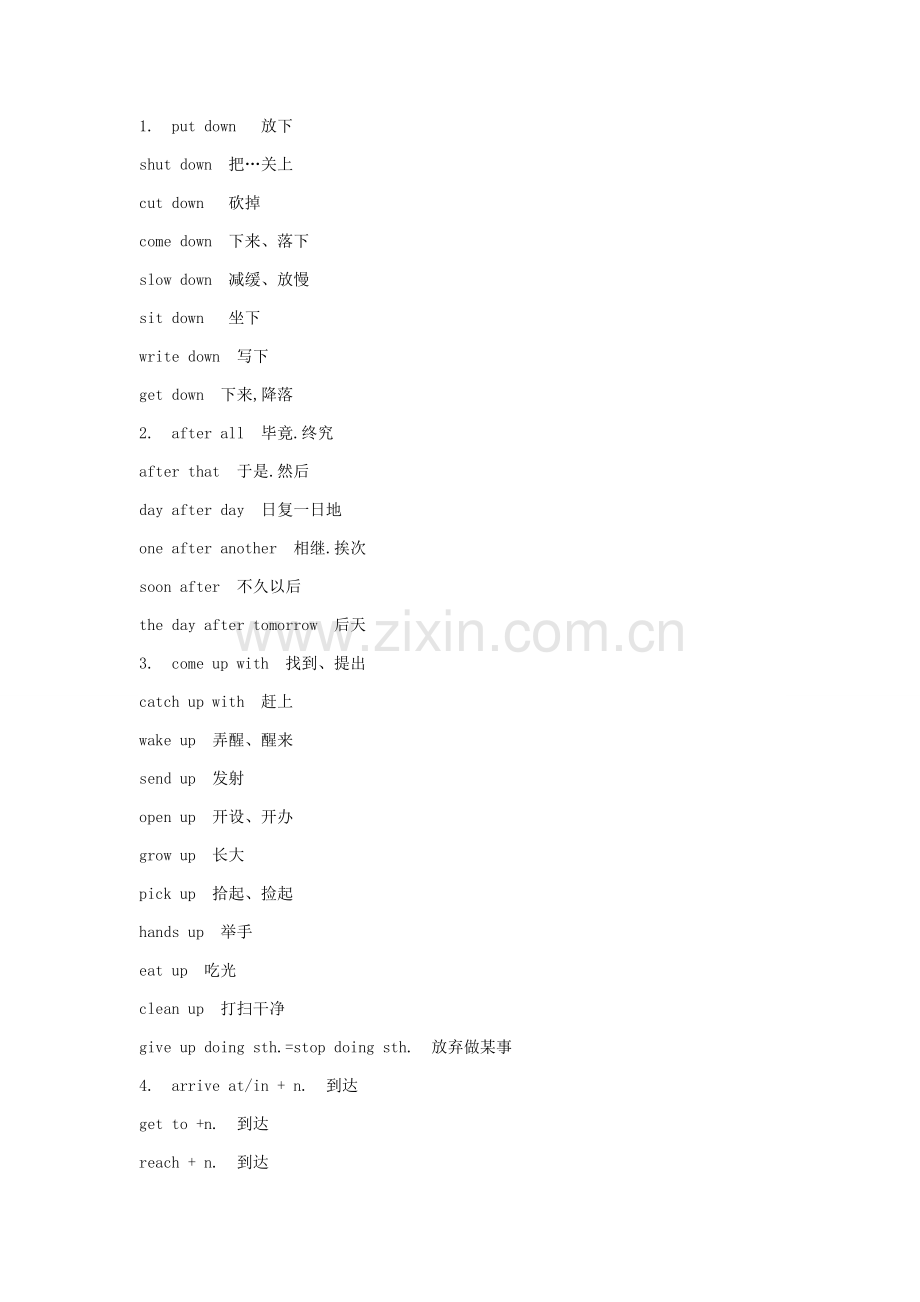 1. put down 放下

shut down 把…关上

cut down 砍掉

come down 下来、落下

slow down 减缓、放慢

sit down 坐下

write down 写下

get down 下来,降落

2. after all 毕竟.终究

after that 于是.然后

day after day 日复一日地

one after another 相继.挨次

soon after 不久以后

the day after tomorrow 后天

3. come up with 找到、提出

catch up with 赶上

wake up 弄醒、醒来

send up 发射

open up 开设、开办

grow up 长大

pick up 拾起、捡起

hands up 举手

eat up 吃光

clean up 打扫干净

give up doing sth.=stop doing sth. 放弃做某事

4. arrive at/in + n. 到达

get to +n. 到达

reach + n. 到达

www.zixin.com.cn